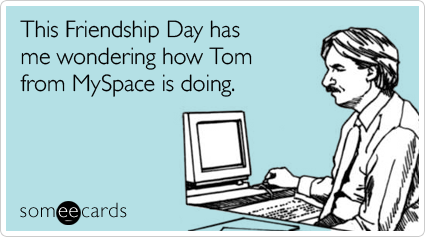 This Friendship Day has me wondering how Tom from MySpace is doing.

someecards